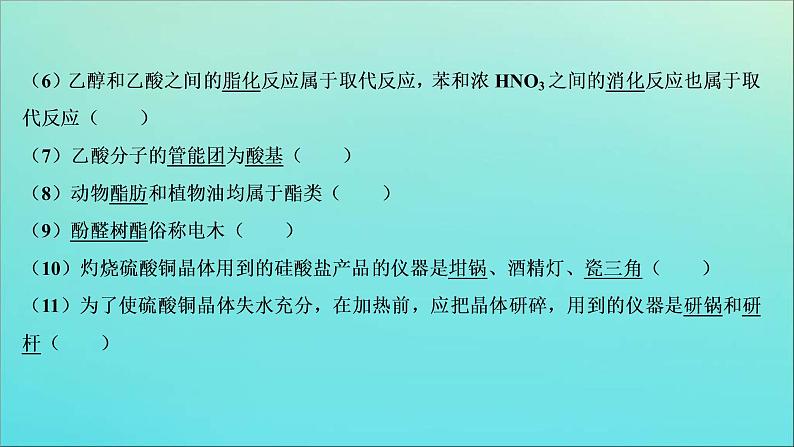 （6）乙醇和乙酸之间的脂化反应属于取代反应，苯和浓 $HNO_3$ 之间的消化反应也属于取代反应（　　）
（7）乙酸分子的管能团为酸基（　　）
（8）动物酯肪和植物油均属于酯类（　　）
（9）酚醛树酯俗称电木（　　）
（10）灼烧硫酸铜晶体用到的硅酸盐产品的仪器是坩锅、酒精灯、瓷三角（　　）
（11）为了使硫酸铜晶体失水充分，在加热前，应把晶体研碎，用到的仪器是研锅和研杆（　　）